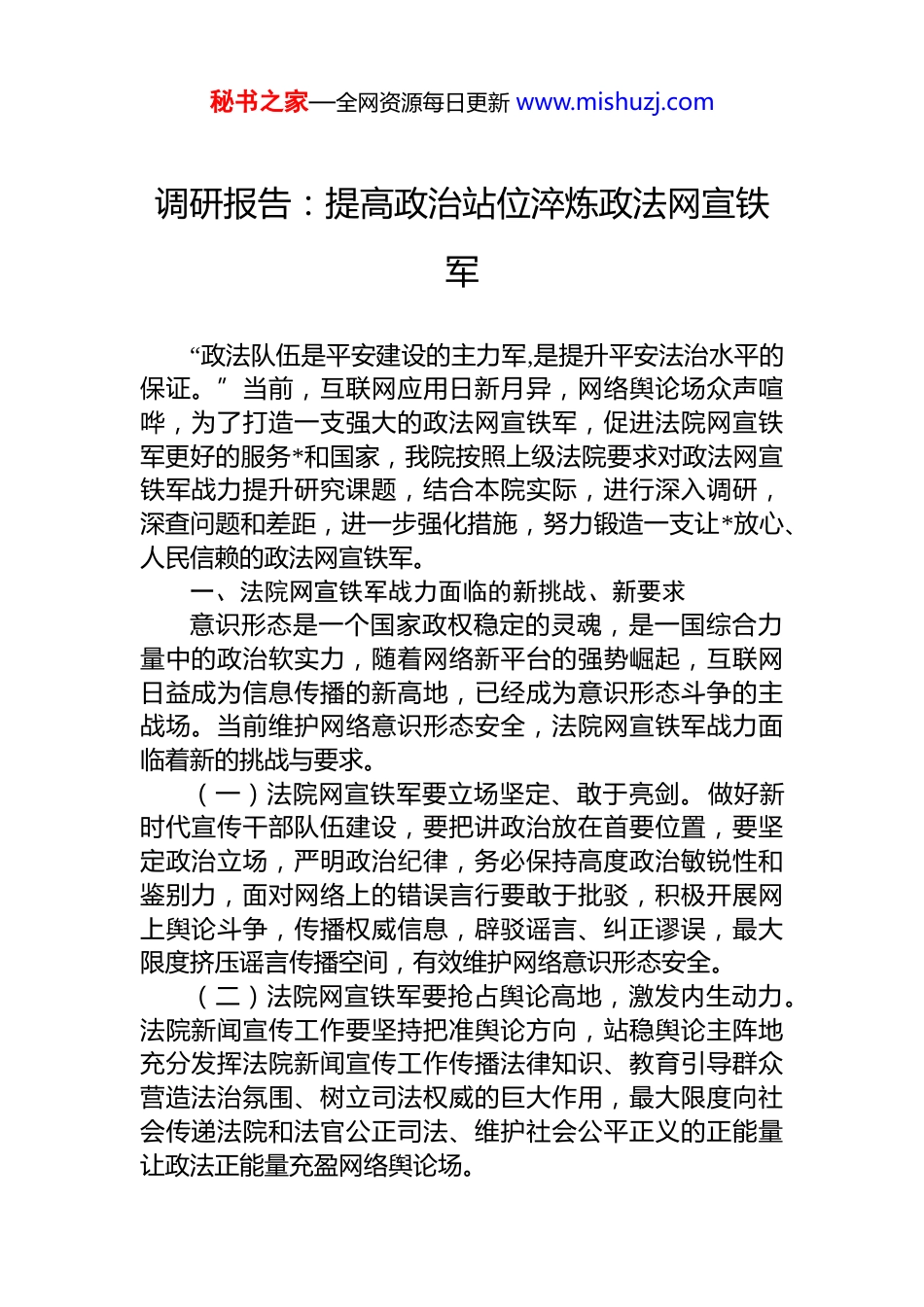 秘书之家—全网资源每日更新 www.mishuzj.com

调研报告：提高政治站位淬炼政法网宣铁军

“政法队伍是平安建设的主力军,是提升平安法治水平的保证。”当前，互联网应用日新月异，网络舆论场众声喧哗，为了打造一支强大的政法网宣铁军，促进法院网宣铁军更好的服务*和国家，我院按照上级法院要求对政法网宣铁军战力提升研究课题，结合本院实际，进行深入调研，深查问题和差距，进一步强化措施，努力锻造一支让*放心、人民信赖的政法网宣铁军。

一、法院网宣铁军战力面临的新挑战、新要求

意识形态是一个国家政权稳定的灵魂，是一国综合力量中的政治软实力，随着网络新平台的强势崛起，互联网日益成为信息传播的新高地，已经成为意识形态斗争的主战场。当前维护网络意识形态安全，法院网宣铁军战力面临着新的挑战与要求。

（一）法院网宣铁军要立场坚定、敢于亮剑。做好新时代宣传干部队伍建设，要把讲政治放在首要位置，要坚定政治立场，严明政治纪律，务必保持高度政治敏锐性和鉴别力，面对网络上的错误言行要敢于批驳，积极开展网上舆论斗争，传播权威信息，辟驳谣言、纠正谬误，最大限度挤压谣言传播空间，有效维护网络意识形态安全。

（二）法院网宣铁军要抢占舆论高地，激发内生动力。法院新闻宣传工作要坚持把准舆论方向，站稳舆论主阵地充分发挥法院新闻宣传工作传播法律知识、教育引导群众营造法治氛围、树立司法权威的巨大作用，最大限度向社会传递法院和法官公正司法、维护社会公平正义的正能量让政法正能量充盈网络舆论场。